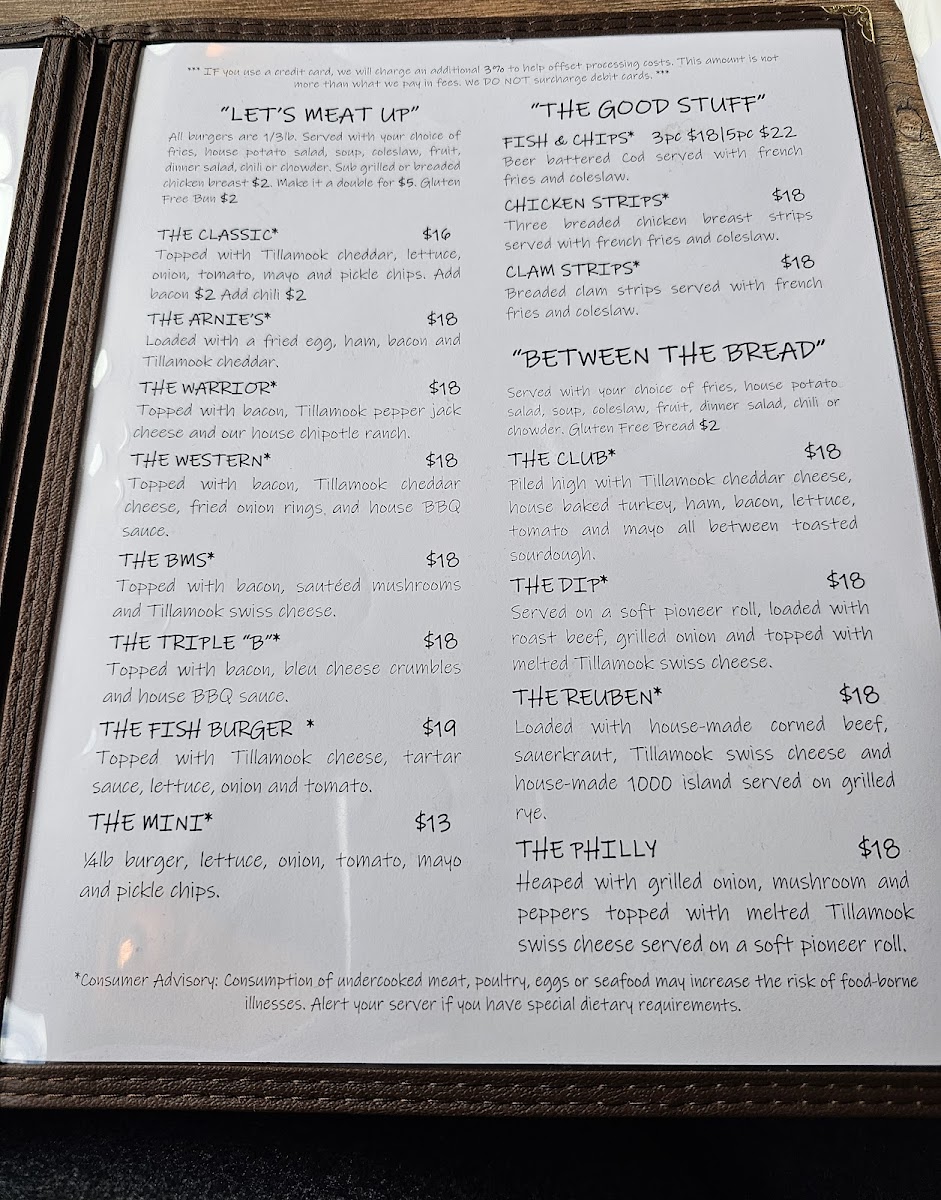 *** If you use a credit card, we will charge an additional 3% to help offset processing costs. This amount is not more than what we pay in fees. We DO NOT surcharge debit cards. ***

"LET'S MEAT UP"

All burgers are 1/3lb. Served with your choice of fries, house potato salad, soup, coleslaw, fruit, dinner salad, chili or chowder. Sub grilled or breaded chicken breast $2. Make it a double for $5. Gluten Free Bun $2

THE CLASSIC* $16
Topped with Tillamook cheddar, lettuce, onion, tomato, mayo and pickle chips. Add bacon $2 Add chili $2

THE ARNIE'S* $18
Loaded with a fried egg, ham, bacon and Tillamook cheddar.

THE WARRIOR* $18
Topped with bacon, Tillamook pepper jack cheese and our house chipotle ranch.

THE WESTERN* $18
Topped with bacon, Tillamook cheddar cheese, fried onion rings, and house BBQ sauce.

THE BMS* $18
Topped with bacon, sautéed mushrooms and Tillamook swiss cheese.

THE TRIPLE "B"* $18
Topped with bacon, bleu cheese crumbles and house BBQ sauce.

THE FISH BURGER * $19
Topped with Tillamook cheese, tartar sauce, lettuce, onion and tomato.

THE MINI* $13
¼lb burger, lettuce, onion, tomato, mayo and pickle chips.

"THE GOOD STUFF"

FISH & CHIPS* 3pc $18|5pc $22
Beer battered Cod served with french fries and coleslaw.

CHICKEN STRIPS* $18
Three breaded chicken breast strips served with french fries and coleslaw.

CLAM STRIPS* $18
Breaded clam strips served with french fries and coleslaw.

"BETWEEN THE BREAD"

Served with your choice of fries, house potato salad, soup, coleslaw, fruit, dinner salad, chili or chowder. Gluten Free Bread $2

THE CLUB* $18
Piled high with Tillamook cheddar cheese, house baked turkey, ham, bacon, lettuce, tomato and mayo all between toasted sourdough.

THE DIP* $18
Served on a soft pioneer roll, loaded with roast beef, grilled onion and topped with melted Tillamook swiss cheese.

THE REUBEN* $18
Loaded with house-made corned beef, sauerkraut, Tillamook swiss cheese and house-made 1000 island served on grilled rye.

THE PHILLY $18
Heaped with grilled onion, mushroom and peppers topped with melted Tillamook swiss cheese served on a soft pioneer roll.

*Consumer Advisory: Consumption of undercooked meat, poultry, eggs or seafood may increase the risk of food-borne illnesses. Alert your server if you have special dietary requirements.